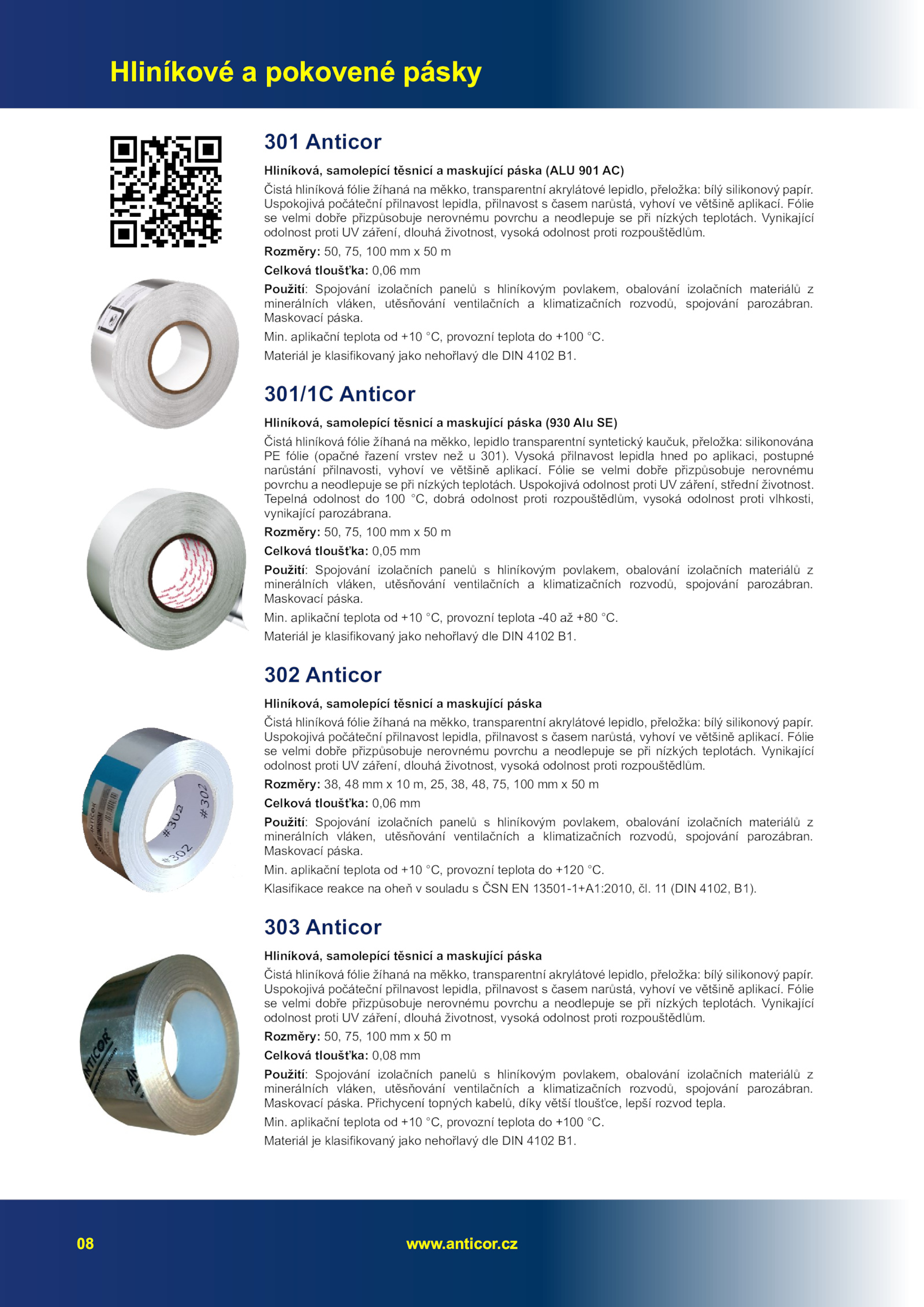 Hliníkové a pokovené pásky

301 Anticor

Hliníková, samolepící těsnicí a maskující páska (ALU 901 AC)

Čistá hliníková fólie žíhaná na měkko, transparentní akrylátové lepidlo, přeložka: bílý silikonový papír. Uspokojivá počáteční přilnavost lepidla, přilnavost s časem narůstá, vyhoví ve většině aplikací. Fólie se velmi dobře přizpůsobuje nerovnému povrchu a neodlepuje se při nízkých teplotách. Vynikající odolnost proti UV záření, dlouhá životnost, vysoká odolnost proti rozpouštědlům.

Rozměry: 50, 75, 100 mm x 50 m

Celková tloušťka: 0,06 mm

Použití: Spojování izolačních panelů s hliníkovým povlakem, obalování izolačních materiálů z minerálních vláken, utěsňování ventilačních a klimatizačních rozvodů, spojování parozábran. Maskovací páska.

Min. aplikační teplota od +10 °C, provozní teplota do +100 °C.

Materiál je klasifikovaný jako nehořlavý dle DIN 4102 B1.

301/1C Anticor

Hliníková, samolepící těsnicí a maskující páska (930 Alu SE)

Čistá hliníková fólie žíhaná na měkko, lepidlo transparentní syntetický kaučuk, přeložka: silikonována PE fólie (opačné řazení vrstev než u 301). Vysoká přilnavost lepidla hned po aplikaci, postupné narůstání přilnavosti, vyhoví ve většině aplikací. Fólie se velmi dobře přizpůsobuje nerovnému povrchu a neodlepuje se při nízkých teplotách. Uspokojivá odolnost proti UV záření, střední životnost. Tepelná odolnost do 100 °C, dobrá odolnost proti rozpouštědlům, vysoká odolnost proti vlhkosti, vynikající parozábrana.

Rozměry: 50, 75, 100 mm x 50 m

Celková tloušťka: 0,05 mm

Použití: Spojování izolačních panelů s hliníkovým povlakem, obalování izolačních materiálů z minerálních vláken, utěsňování ventilačních a klimatizačních rozvodů, spojování parozábran. Maskovací páska.

Min. aplikační teplota od +10 °C, provozní teplota -40 až +80 °C.

Materiál je klasifikovaný jako nehořlavý dle DIN 4102 B1.

302 Anticor

Hliníková, samolepící těsnicí a maskující páska

Čistá hliníková fólie žíhaná na měkko, transparentní akrylátové lepidlo, přeložka: bílý silikonový papír. Uspokojivá počáteční přilnavost lepidla, přilnavost s časem narůstá, vyhoví ve většině aplikací. Fólie se velmi dobře přizpůsobuje nerovnému povrchu a neodlepuje se při nízkých teplotách. Vynikající odolnost proti UV záření, dlouhá životnost, vysoká odolnost proti rozpouštědlům.

Rozměry: 38, 48 mm x 10 m, 25, 38, 48, 75, 100 mm x 50 m

Celková tloušťka: 0,06 mm

Použití: Spojování izolačních panelů s hliníkovým povlakem, obalování izolačních materiálů z minerálních vláken, utěsňování ventilačních a klimatizačních rozvodů, spojování parozábran. Maskovací páska.

Min. aplikační teplota od +10 °C, provozní teplota do +120 °C.

Klasifikace reakce na oheň v souladu s ČSN EN 13501-1+A1:2010, čl. 11 (DIN 4102, B1).

#302 #302 #302

303 Anticor

Hliníková, samolepící těsnicí a maskující páska

Čistá hliníková fólie žíhaná na měkko, transparentní akrylátové lepidlo, přeložka: bílý silikonový papír. Uspokojivá počáteční přilnavost lepidla, přilnavost s časem narůstá, vyhoví ve většině aplikací. Fólie se velmi dobře přizpůsobuje nerovnému povrchu a neodlepuje se při nízkých teplotách. Vynikající odolnost proti UV záření, dlouhá životnost, vysoká odolnost proti rozpouštědlům.

Rozměry: 50, 75, 100 mm x 50 m

Celková tloušťka: 0,08 mm

Použití: Spojování izolačních panelů s hliníkovým povlakem, obalování izolačních materiálů z minerálních vláken, utěsňování ventilačních a klimatizačních rozvodů, spojování parozábran. Maskovací páska. Přichycení topných kabelů, díky větší tloušťce, lepší rozvod tepla.

Min. aplikační teplota od +10 °C, provozní teplota do +100 °C.

Materiál je klasifikovaný jako nehořlavý dle DIN 4102 B1.

ANTICOR

08 www.anticor.cz